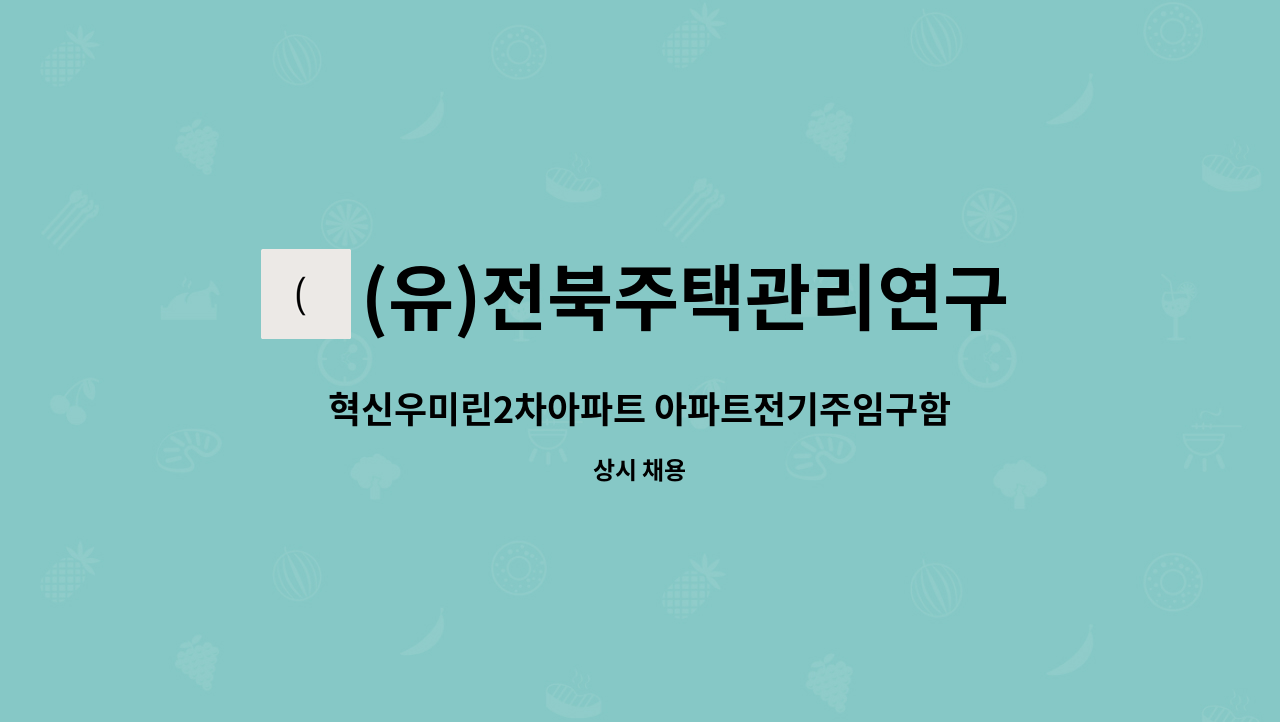 (

(유)전북주택관리연구

혁신우미린2차아파트 아파트전기주임구함

상시 채용